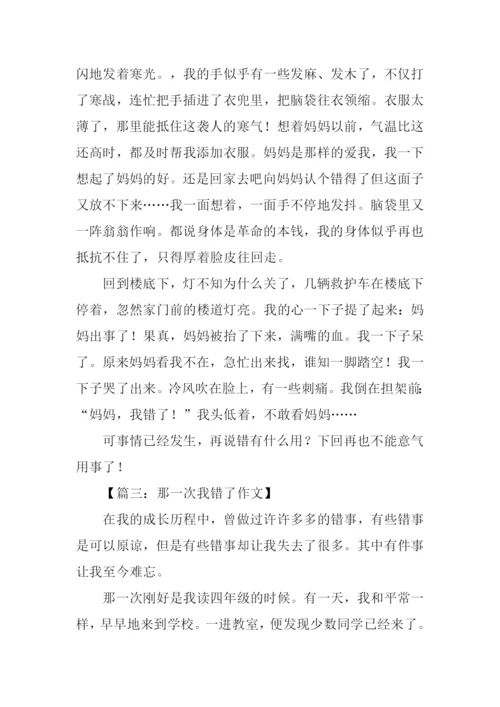 闪地发着寒光。，我的手似乎有一些发麻、发木了，不仅打了寒战，连忙把手插进了衣兜里，把脑袋往衣领缩。衣服太薄了，那里能抵住这袭人的寒气！想着妈妈以前，气温比这还高时，都及时帮我添加衣服。妈妈是那样的爱我，我一下想起了妈妈的好。还是回家去吧向妈妈认个错得了但这面子又放不下来……我一面想着，一面手不停地发抖。脑袋里又一阵翁翁作响。都说身体是革命的本钱，我的身体似乎再也抵抗不住了，只得厚着脸皮往回走。

回到楼底下，灯不知为什么关了，几辆救护车在楼底下停着，忽然家门前的楼道灯亮。我的心一下子提了起来：妈妈出事了！果真，妈妈被抬了下来，满嘴的血。我一下子呆了。原来妈妈看我不在，急忙出来找，谁知一脚踏空！我一下子哭了出来。冷风吹在脸上，有一些刺痛。我倒在担架前：“妈妈，我错了！”我头低着，不敢看妈妈……

可事情已经发生，再说错有什么用？下回再也不能意气用事了！

【篇三：那一次我错了作文】

在我的成长历程中，曾做过许许多多的错事，有些错事是可以原谅，但是有些错事却让我失去了很多。其中有件事让我至今难忘。

那一次刚好是我读四年级的时候。有一天，我和平常一样，早早地来到学校。一进教室，便发现少数同学已经来了。